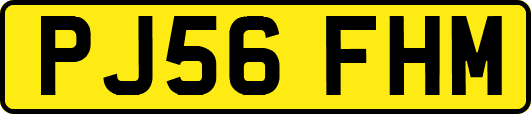 PJ56 FHM